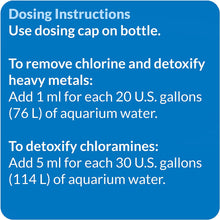 Dosing Instructions
Use dosing cap on bottle.

To remove chlorine and detoxify heavy metals:
Add 1 ml for each 20 U.S. gallons (76 L) of aquarium water.

To detoxify chloramines:
Add 5 ml for each 30 U.S. gallons (114 L) of aquarium water.